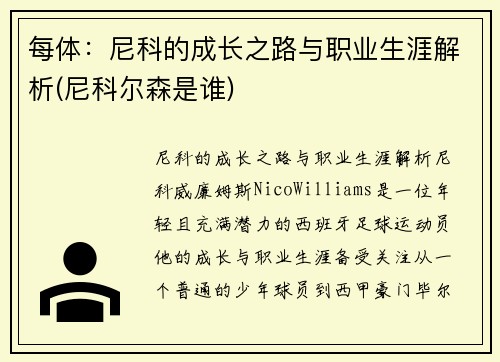 每体：尼科的成长之路与职业生涯解析(尼科尔森是谁)

尼科的成长之路与职业生涯解析尼科威廉姆斯NicoWilliams是一位年轻且充满潜力的西班牙足球运动员他的成长与职业生涯备受关注从一个普通的少年球员到西甲豪门毕尔